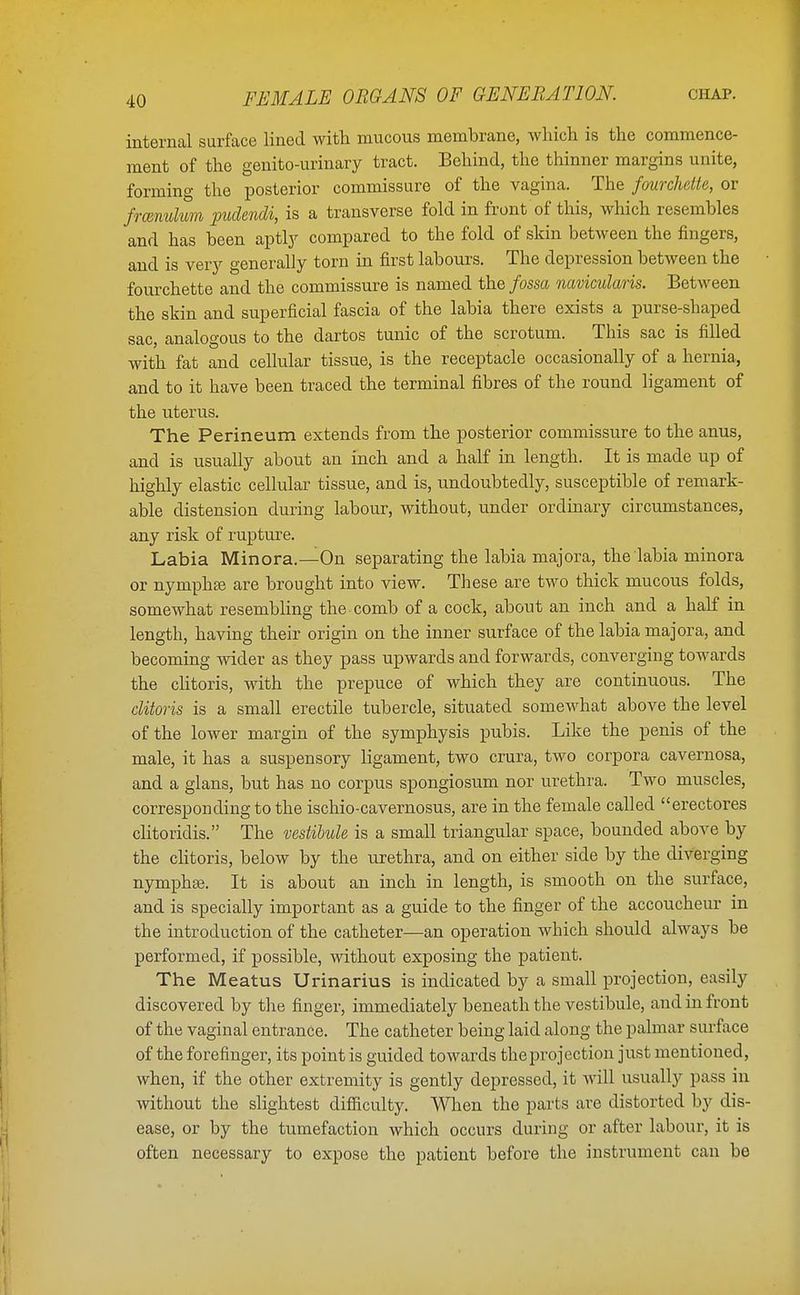 40 FEMALE ORGANS OF GENERATION. CHAP.

internal surface lined with mucous membrane, which is the commencement of the genito-urinary tract. Behind, the thinner margins unite, forming the posterior commissure of the vagina. The fourchette, or frœnulum pudendi, is a transverse fold in front of this, which resembles and has been aptly compared to the fold of skin between the fingers, and is very generally torn in first labours. The depression between the fourchette and the commissure is named the fossa navicularis. Between the skin and superficial fascia of the labia there exists a purse-shaped sac, analogous to the dartos tunic of the scrotum. This sac is filled with fat and cellular tissue, is the receptacle occasionally of a hernia, and to it have been traced the terminal fibres of the round ligament of the uterus.

The Perineum extends from the posterior commissure to the anus, and is usually about an inch and a half in length. It is made up of highly elastic cellular tissue, and is, undoubtedly, susceptible of remarkable distension during labour, without, under ordinary circumstances, any risk of rupture.

Labia Minora.—On separating the labia majora, the labia minora or nymphæ are brought into view. These are two thick mucous folds, somewhat resembling the comb of a cock, about an inch and a half in length, having their origin on the inner surface of the labia majora, and becoming wider as they pass upwards and forwards, converging towards the clitoris, with the prepuce of which they are continuous. The clitoris is a small erectile tubercle, situated somewhat above the level of the lower margin of the symphysis pubis. Like the penis of the male, it has a suspensory ligament, two crura, two corpora cavernosa, and a glans, but has no corpus spongiosum nor urethra. Two muscles, corresponding to the ischio-cavernosus, are in the female called "erectores clitoridis." The vestibule is a small triangular space, bounded above by the clitoris, below by the urethra, and on either side by the diverging nymphæ. It is about an inch in length, is smooth on the surface, and is specially important as a guide to the finger of the accoucheur in the introduction of the catheter—an operation which should always be performed, if possible, without exposing the patient.

The Meatus Urinarius is indicated by a small projection, easily discovered by the finger, immediately beneath the vestibule, and in front of the vaginal entrance. The catheter being laid along the palmar surface of the forefinger, its point is guided towards the projection just mentioned, when, if the other extremity is gently depressed, it will usually pass in without the slightest difficulty. When the parts are distorted by disease, or by the tumefaction which occurs during or after labour, it is often necessary to expose the patient before the instrument can be